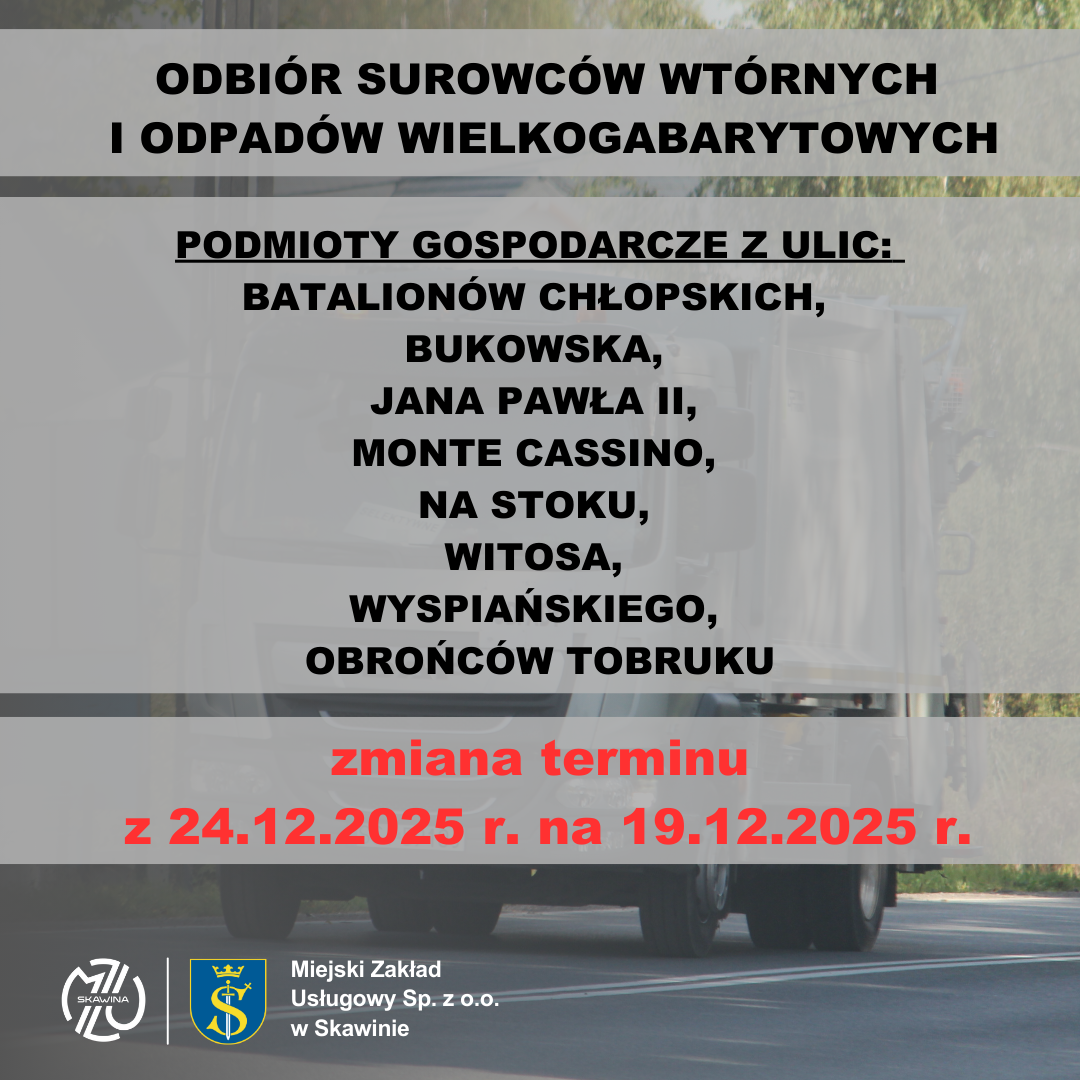 ODBIÓR SUROWCÓW WTÓRNYCH
I ODPADÓW WIELKOGABARYTOWYCH

PODMIOTY GOSPODARCZE Z ULIC:
BATALIONÓW CHŁOPSKICH,
BUKOWSKA,
JANA PAWŁA II,
MONTE CASSINO,
NA STOKU,
WITOSA,
WYSPIAŃSKIEGO,
OBROŃCÓW TOBRUKU

zmiana terminu
z 24.12.2025 r. na 19.12.2025 r.

SKAWINA

Miejski Zakład
Usługowy Sp. z o.o.
w Skawinie